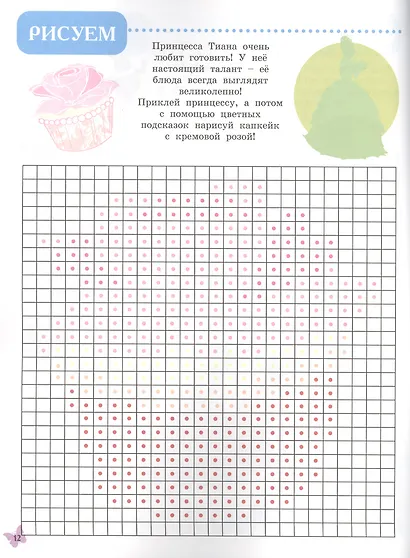 РИСУЕМ

Принцесса Тиана очень любит готовить! У неё настоящий талант – её блюда всегда выглядят великолепно! Приклей принцессу, а потом с помощью цветных подсказок нарисуй капкейк с кремовой розой!

12